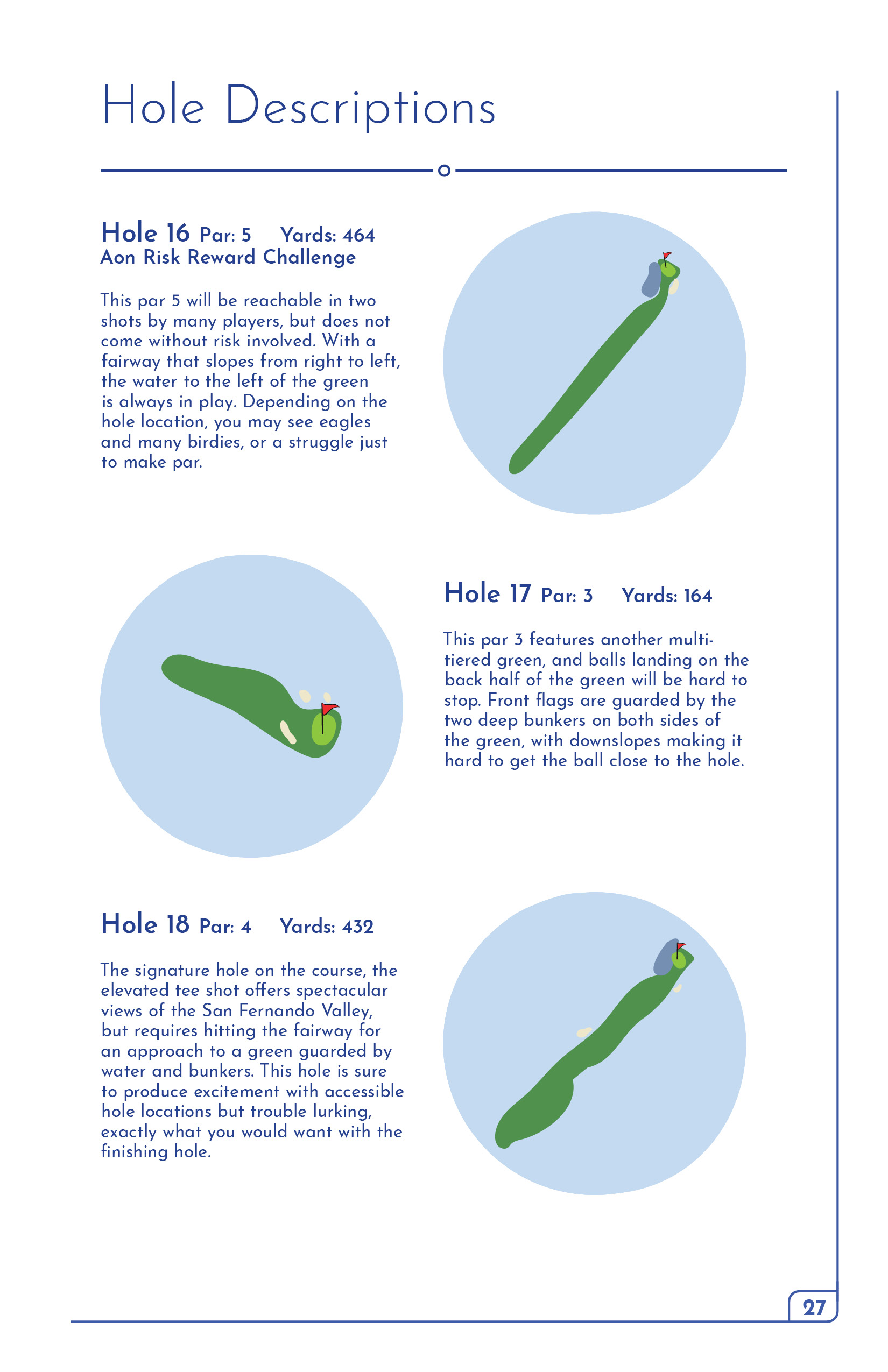 Hole Descriptions

Hole 16 Par: 5 Yards: 464
Aon Risk Reward Challenge

This par 5 will be reachable in two shots by many players, but does not come without risk involved. With a fairway that slopes from right to left, the water to the left of the green is always in play. Depending on the hole location, you may see eagles and many birdies, or a struggle just to make par.

Hole 17 Par: 3 Yards: 164

This par 3 features another multi-tiered green, and balls landing on the back half of the green will be hard to stop. Front flags are guarded by the two deep bunkers on both sides of the green, with downslopes making it hard to get the ball close to the hole.

Hole 18 Par: 4 Yards: 432

The signature hole on the course, the elevated tee shot offers spectacular views of the San Fernando Valley, but requires hitting the fairway for an approach to a green guarded by water and bunkers. This hole is sure to produce excitement with accessible hole locations but trouble lurking, exactly what you would want with the finishing hole.

27